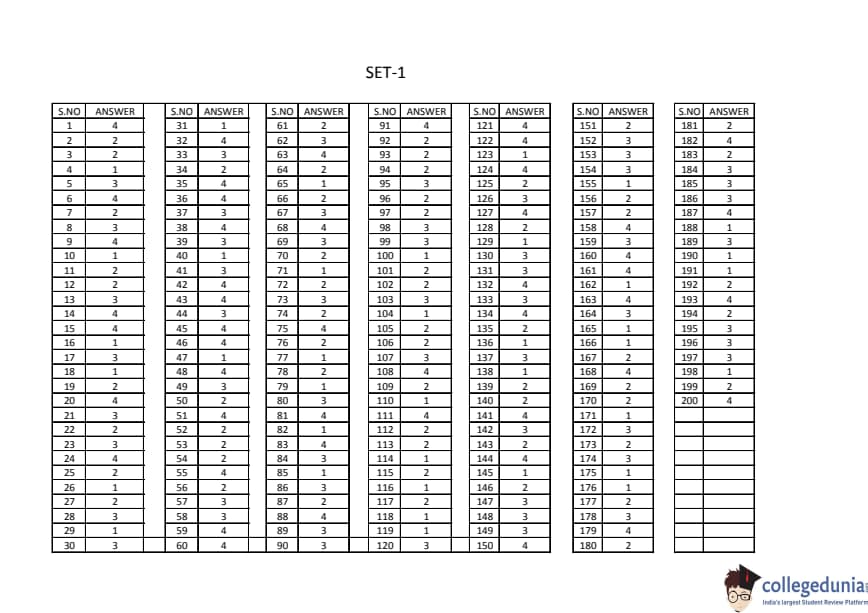 SET-1

| S.NO | ANSWER |
|---|---|
| 1 | 4 |
| 2 | 2 |
| 3 | 2 |
| 4 | 1 |
| 5 | 3 |
| 6 | 4 |
| 7 | 2 |
| 8 | 3 |
| 9 | 4 |
| 10 | 1 |
| 11 | 2 |
| 12 | 2 |
| 13 | 3 |
| 14 | 4 |
| 15 | 4 |
| 16 | 1 |
| 17 | 3 |
| 18 | 1 |
| 19 | 2 |
| 20 | 4 |
| 21 | 3 |
| 22 | 2 |
| 23 | 3 |
| 24 | 4 |
| 25 | 2 |
| 26 | 1 |
| 27 | 2 |
| 28 | 3 |
| 29 | 1 |
| 30 | 3 |

| S.NO | ANSWER |
|---|---|
| 31 | 1 |
| 32 | 4 |
| 33 | 3 |
| 34 | 2 |
| 35 | 4 |
| 36 | 4 |
| 37 | 3 |
| 38 | 4 |
| 39 | 3 |
| 40 | 1 |
| 41 | 3 |
| 42 | 4 |
| 43 | 4 |
| 44 | 3 |
| 45 | 4 |
| 46 | 4 |
| 47 | 1 |
| 48 | 4 |
| 49 | 3 |
| 50 | 2 |
| 51 | 4 |
| 52 | 2 |
| 53 | 2 |
| 54 | 2 |
| 55 | 4 |
| 56 | 2 |
| 57 | 3 |
| 58 | 3 |
| 59 | 4 |
| 60 | 4 |

| S.NO | ANSWER |
|---|---|
| 61 | 2 |
| 62 | 3 |
| 63 | 4 |
| 64 | 2 |
| 65 | 1 |
| 66 | 2 |
| 67 | 3 |
| 68 | 4 |
| 69 | 3 |
| 70 | 2 |
| 71 | 1 |
| 72 | 2 |
| 73 | 3 |
| 74 | 2 |
| 75 | 4 |
| 76 | 2 |
| 77 | 1 |
| 78 | 2 |
| 79 | 1 |
| 80 | 3 |
| 81 | 4 |
| 82 | 1 |
| 83 | 4 |
| 84 | 3 |
| 85 | 1 |
| 86 | 3 |
| 87 | 2 |
| 88 | 4 |
| 89 | 3 |
| 90 | 3 |

| S.NO | ANSWER |
|---|---|
| 91 | 4 |
| 92 | 2 |
| 93 | 2 |
| 94 | 2 |
| 95 | 3 |
| 96 | 2 |
| 97 | 2 |
| 98 | 3 |
| 99 | 3 |
| 100 | 1 |
| 101 | 2 |
| 102 | 2 |
| 103 | 3 |
| 104 | 1 |
| 105 | 2 |
| 106 | 2 |
| 107 | 3 |
| 108 | 4 |
| 109 | 2 |
| 110 | 1 |
| 111 | 4 |
| 112 | 2 |
| 113 | 2 |
| 114 | 1 |
| 115 | 2 |
| 116 | 1 |
| 117 | 2 |
| 118 | 1 |
| 119 | 1 |
| 120 | 3 |

| S.NO | ANSWER |
|---|---|
| 121 | 4 |
| 122 | 4 |
| 123 | 1 |
| 124 | 4 |
| 125 | 2 |
| 126 | 3 |
| 127 | 4 |
| 128 | 2 |
| 129 | 1 |
| 130 | 3 |
| 131 | 3 |
| 132 | 4 |
| 133 | 3 |
| 134 | 4 |
| 135 | 2 |
| 136 | 1 |
| 137 | 3 |
| 138 | 1 |
| 139 | 2 |
| 140 | 2 |
| 141 | 4 |
| 142 | 3 |
| 143 | 2 |
| 144 | 4 |
| 145 | 1 |
| 146 | 2 |
| 147 | 3 |
| 148 | 3 |
| 149 | 3 |
| 150 | 4 |

| S.NO | ANSWER |
|---|---|
| 151 | 2 |
| 152 | 3 |
| 153 | 3 |
| 154 | 3 |
| 155 | 1 |
| 156 | 2 |
| 157 | 2 |
| 158 | 4 |
| 159 | 3 |
| 160 | 4 |
| 161 | 4 |
| 162 | 1 |
| 163 | 4 |
| 164 | 3 |
| 165 | 1 |
| 166 | 1 |
| 167 | 2 |
| 168 | 4 |
| 169 | 2 |
| 170 | 2 |
| 171 | 1 |
| 172 | 3 |
| 173 | 2 |
| 174 | 3 |
| 175 | 1 |
| 176 | 1 |
| 177 | 2 |
| 178 | 3 |
| 179 | 4 |
| 180 | 2 |

| S.NO | ANSWER |
|---|---|
| 181 | 2 |
| 182 | 4 |
| 183 | 2 |
| 184 | 3 |
| 185 | 3 |
| 186 | 3 |
| 187 | 4 |
| 188 | 1 |
| 189 | 3 |
| 190 | 1 |
| 191 | 1 |
| 192 | 2 |
| 193 | 4 |
| 194 | 2 |
| 195 | 3 |
| 196 | 3 |
| 197 | 3 |
| 198 | 1 |
| 199 | 2 |
| 200 | 4 |

collegedunia
India's largest Student Review Platform